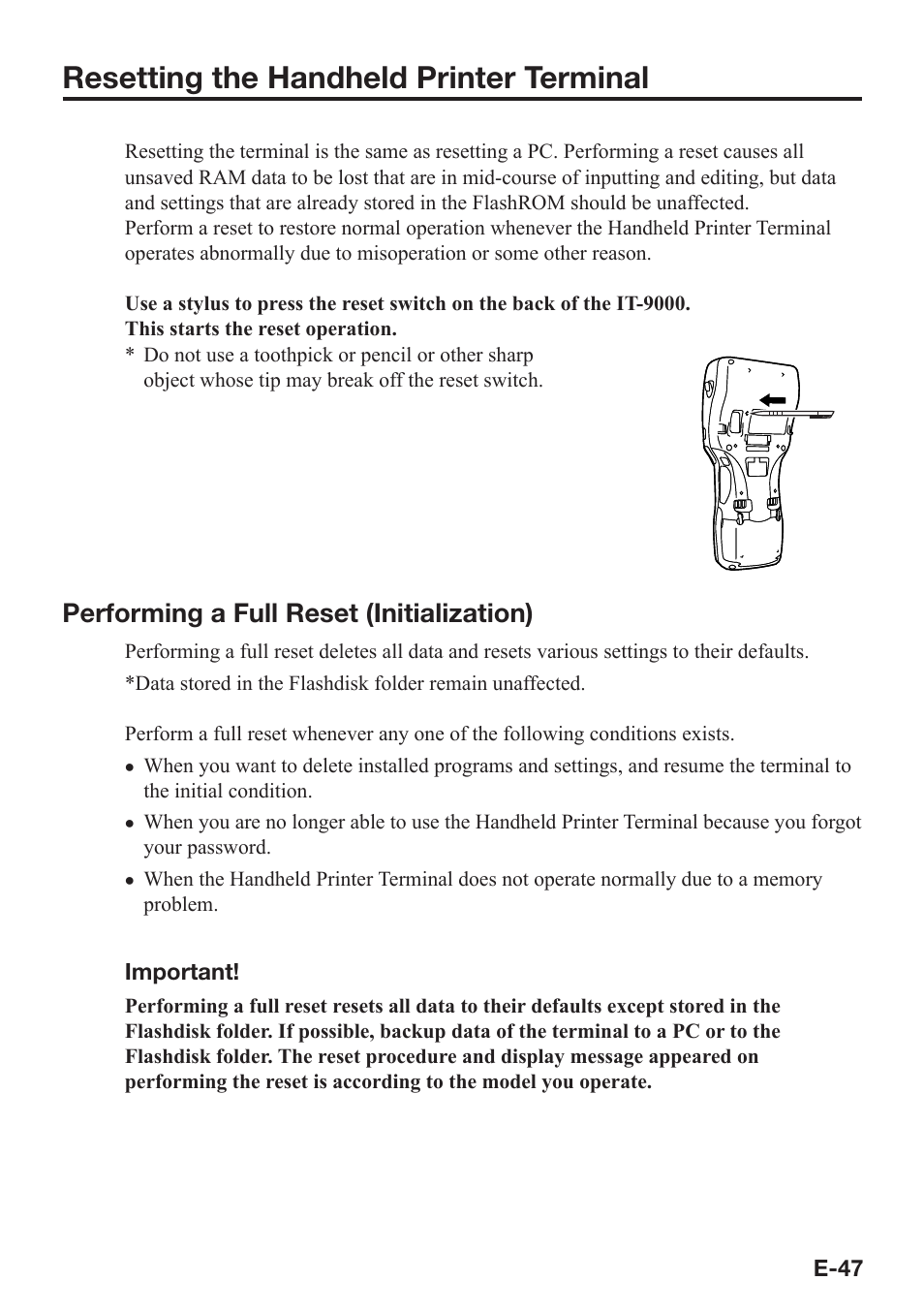 Resetting the Handheld Printer Terminal

Resetting the terminal is the same as resetting a PC. Performing a reset causes all unsaved RAM data to be lost that are in mid-course of inputting and editing, but data and settings that are already stored in the FlashROM should be unaffected.
Perform a reset to restore normal operation whenever the Handheld Printer Terminal operates abnormally due to misoperation or some other reason.

Use a stylus to press the reset switch on the back of the IT-9000.
This starts the reset operation.
* Do not use a toothpick or pencil or other sharp object whose tip may break off the reset switch.

Performing a Full Reset (Initialization)

Performing a full reset deletes all data and resets various settings to their defaults.

*Data stored in the Flashdisk folder remain unaffected.

Perform a full reset whenever any one of the following conditions exists.

• When you want to delete installed programs and settings, and resume the terminal to the initial condition.
• When you are no longer able to use the Handheld Printer Terminal because you forgot your password.
• When the Handheld Printer Terminal does not operate normally due to a memory problem.

Important!

Performing a full reset resets all data to their defaults except stored in the Flashdisk folder. If possible, backup data of the terminal to a PC or to the Flashdisk folder. The reset procedure and display message appeared on performing the reset is according to the model you operate.

E-47